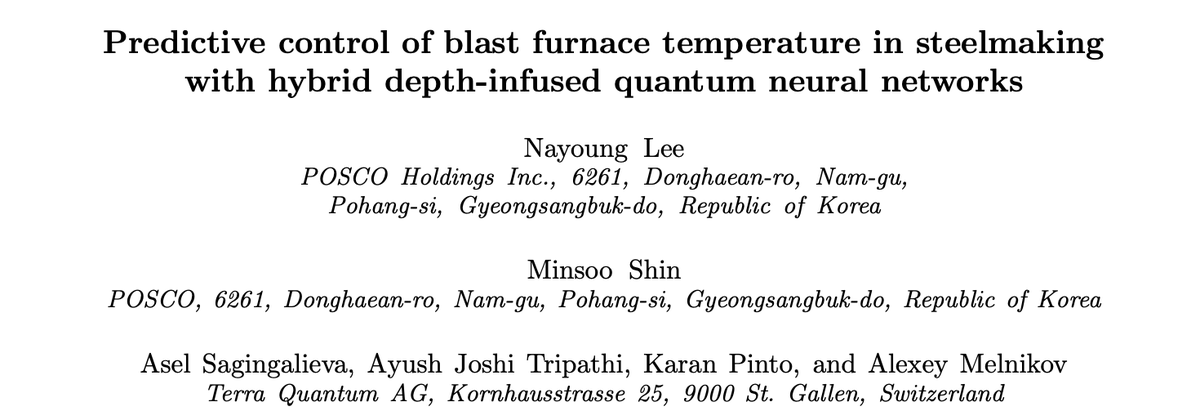 Predictive control of blast furnace temperature in steelmaking with hybrid depth-infused quantum neural networks

Nayoung Lee
POSCO Holdings Inc., 6261, Donghaean-ro, Nam-gu, Pohang-si, Gyeongsangbuk-do, Republic of Korea

Minsoo Shin
POSCO, 6261, Donghaean-ro, Nam-gu, Pohang-si, Gyeongsangbuk-do, Republic of Korea

Asel Sagingalieva, Ayush Joshi Tripathi, Karan Pinto, and Alexey Melnikov
Terra Quantum AG, Kornhausstrasse 25, 9000 St. Gallen, Switzerland